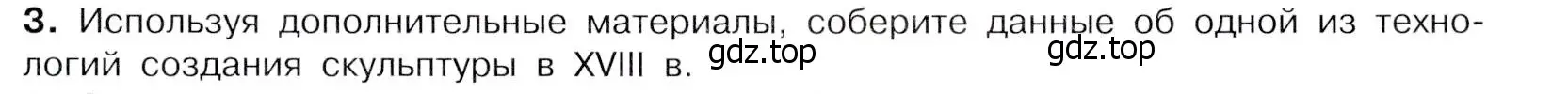 3. Используя дополнительные материалы, соберите данные об одной из технологий создания скульптуры в XVIII в.

gdz.top gdz.top